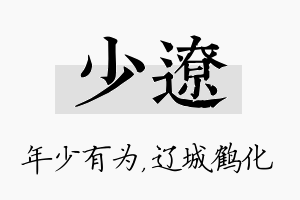 少遼

年少有为，辽城鹤化